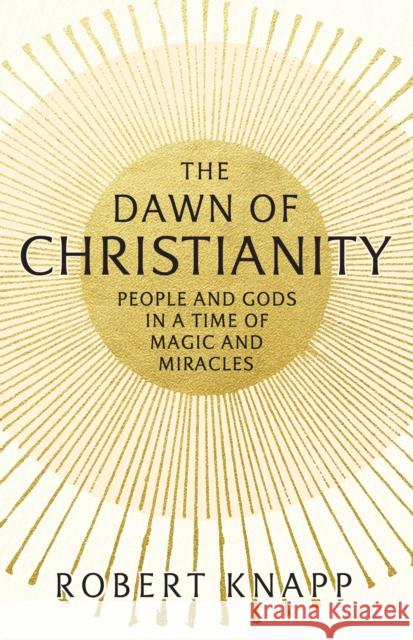 THE
DAWN OF
CHRISTIANITY

PEOPLE AND GODS
IN A TIME OF
MAGIC AND
MIRACLES

ROBERT KNAPP